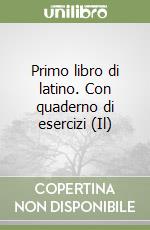 unilibro

Primo libro di latino. Con quaderno di esercizi (Il)

COPERTINA NON DISPONIBILE